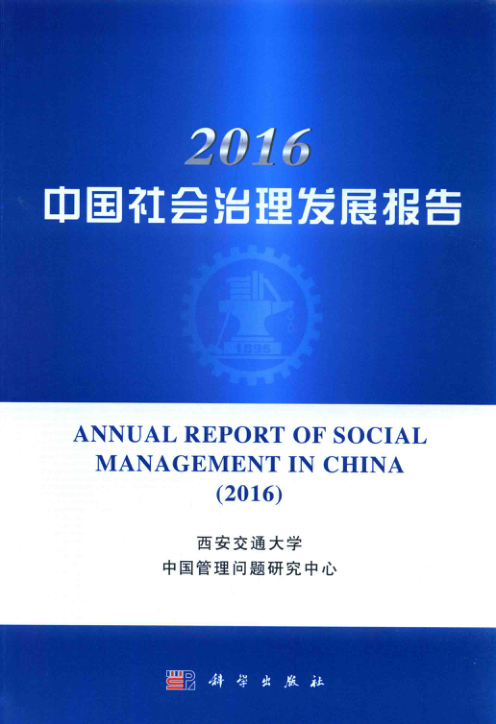 2016
中国社会治理发展报告

1896

ANNUAL REPORT OF SOCIAL MANAGEMENT IN CHINA
(2016)

西安交通大学
中国管理问题研究中心

科学出版社